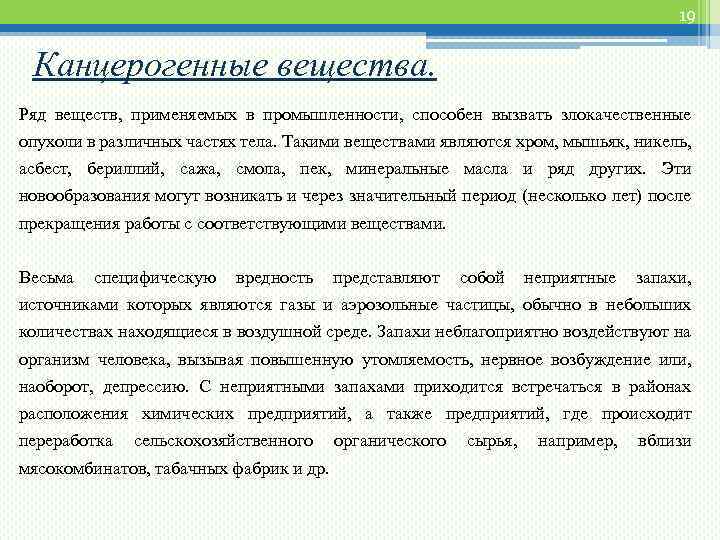 19

Канцерогенные вещества.

Ряд веществ, применяемых в промышленности, способен вызвать злокачественные опухоли в различных частях тела. Такими веществами являются хром, мышьяк, никель, асбест, бериллий, сажа, смола, пек, минеральные масла и ряд других. Эти новообразования могут возникать и через значительный период (несколько лет) после прекращения работы с соответствующими веществами.

Весьма специфическую вредность представляют собой неприятные запахи, источниками которых являются газы и аэрозольные частицы, обычно в небольших количествах находящиеся в воздушной среде. Запахи неблагоприятно воздействуют на организм человека, вызывая повышенную утомляемость, нервное возбуждение или, наоборот, депрессию. С неприятными запахами приходится встречаться в районах расположения химических предприятий, а также предприятий, где происходит переработка сельскохозяйственного органического сырья, например, вблизи мясокомбинатов, табачных фабрик и др.